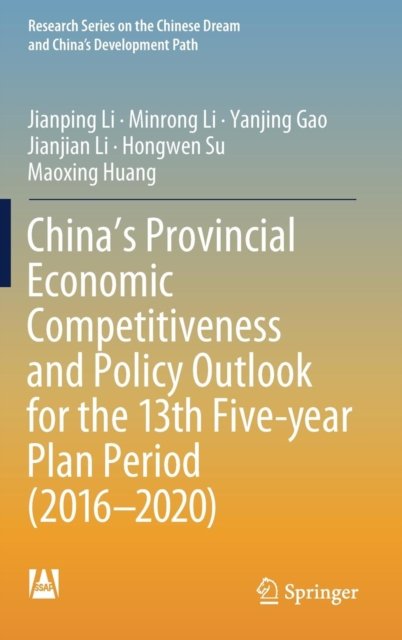 Research Series on the Chinese Dream and China's Development Path

Jianping Li · Minrong Li · Yanjing Gao
Jianjian Li · Hongwen Su
Maoxing Huang

China's Provincial Economic Competitiveness and Policy Outlook for the 13th Five-year Plan Period (2016–2020)

SSAP

Springer